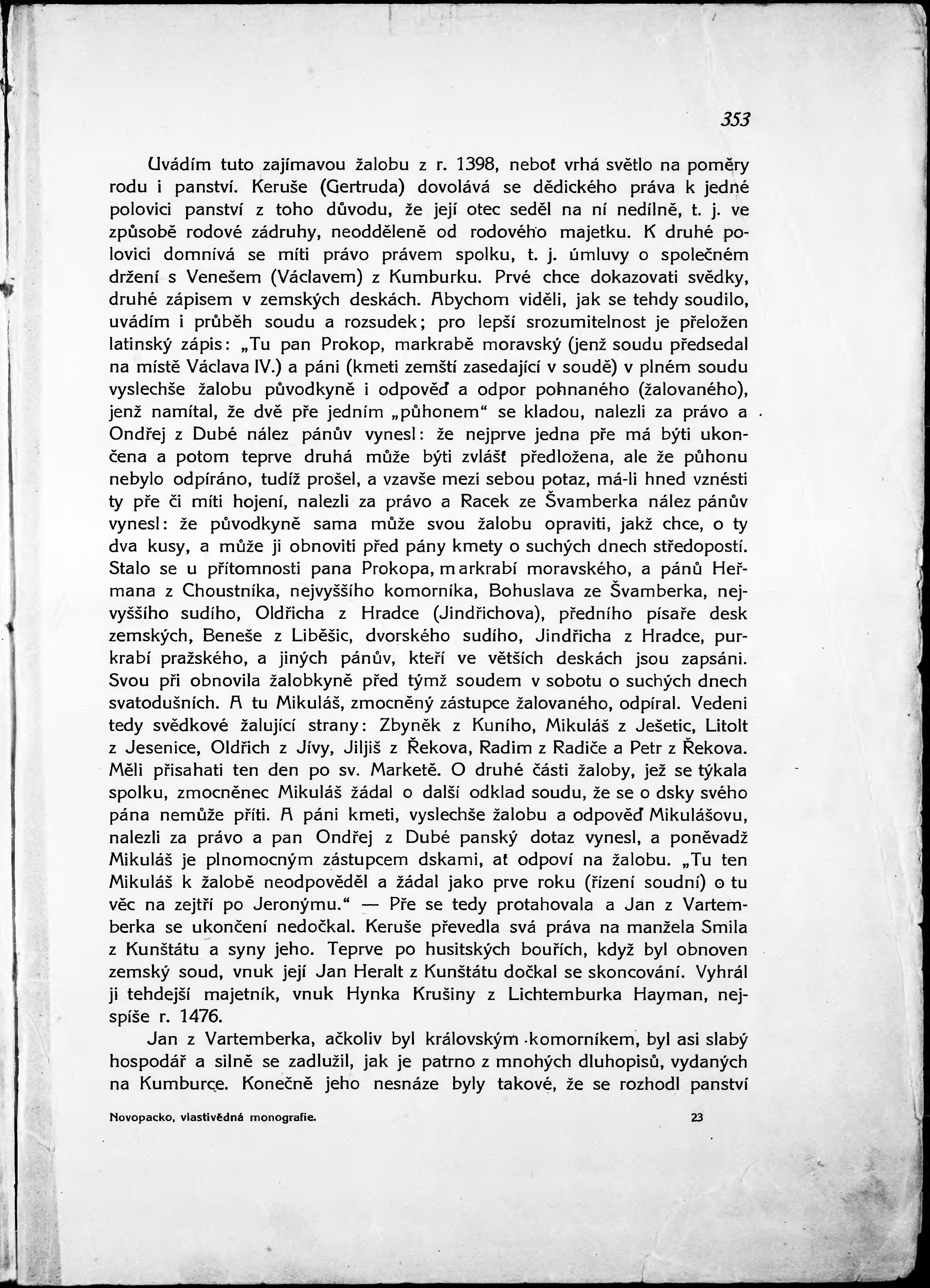 353

Uvádím tuto zajímavou žalobu z r. 1398, neboť vrhá světlo na poměry rodu i panství. Keruše (Gertruda) dovolává se dědického práva k jedné polovici panství z toho důvodu, že její otec seděl na ní nedílně, t. j. ve způsobě rodové zádruhy, neodděleně od rodového majetku. K druhé polovici domnívá se míti právo právem spolku, t. j. úmluvy o společném držení s Venešem (Václavem) z Kumburku. Prvé chce dokazovati svědky, druhé zápisem v zemských deskách. Abychom viděli, jak se tehdy soudilo, uvádím i průběh soudu a rozsudek; pro lepší srozumitelnost je přeložen latinský zápis: „Tu pan Prokop, markrabě moravský (jenž soudu předsedal na místě Václava IV.) a páni (kmeti zemští zasedající v soudě) v plném soudu vyslechše žalobu původkyně i odpověď a odpor pohnaného (žalovaného), jenž namítal, že dvě pře jedním „půhonem“ se kladou, nalezli za právo a Ondřej z Dubé nález pánův vynesl: že nejprve jedna pře má býti ukončena a potom teprve druhá může býti zvlášť předložena, ale že půhonu nebylo odpíráno, tudíž prošel, a vzavše mezi sebou potaz, má-li hned vznésti ty pře či míti hojení, nalezli za právo a Racek ze Švamberka nález pánův vynesl: že původkyně sama může svou žalobu opraviti, jakž chce, o ty dva kusy, a může ji obnoviti před pány kmety o suchých dnech středopostí. Stalo se u přítomnosti pana Prokopa, markrabí moravského, a pánů Heřmana z Choustníka, nejvyššího komorníka, Bohuslava ze Švamberka, nejvyššího sudího, Oldřicha z Hradce (Jindřichova), předního písaře desk zemských, Beneše z Liběšic, dvorského sudího, Jindřicha z Hradce, purkrabí pražského, a jiných pánův, kteří ve větších deskách jsou zapsáni. Svou při obnovila žalobkyně před týmž soudem v sobotu o suchých dnech svatodušních. A tu Mikuláš, zmocněný zástupce žalovaného, odpíral. Vedeni tedy svědkové žalující strany: Zbyněk z Kuního, Mikuláš z Ješetic, Litolt z Jesenice, Oldřich z Jívy, Jiljiš z Řekova, Radim z Radiče a Petr z Řekova. Měli přisahati ten den po sv. Marketě. O druhé části žaloby, jež se týkala spolku, zmocněnec Mikuláš žádal o další odklad soudu, že se o dsky svého pána nemůže příti. A páni kmeti, vyslechše žalobu a odpověď Mikulášovu, nalezli za právo a pan Ondřej z Dubé panský dotaz vynesl, a poněvadž Mikuláš je plnomocným zástupcem dskami, ať odpoví na žalobu. „Tu ten Mikuláš k žalobě neodpověděl a žádal jako prve roku (řízení soudní) o tu věc na zejtří po Jeronýmu.“ — Pře se tedy protahovala a Jan z Vartemberka se ukončení nedočkal. Keruše převedla svá práva na manžela Smila z Kunštátu a syny jeho. Teprve po husitských bouřích, když byl obnoven zemský soud, vnuk její Jan Heralt z Kunštátu dočkal se skoncování. Vyhrál ji tehdejší majetník, vnuk Hynka Krušiny z Lichtemburka Hayman, nejspíše r. 1476.

Jan z Vartemberka, ačkoliv byl královským komorníkem, byl asi slabý hospodář a silně se zadlužil, jak je patrno z mnohých dluhopisů, vydaných na Kumburce. Konečně jeho nesnáze byly takové, že se rozhodl panství

Novopacko, vlastivědná monografie. 23